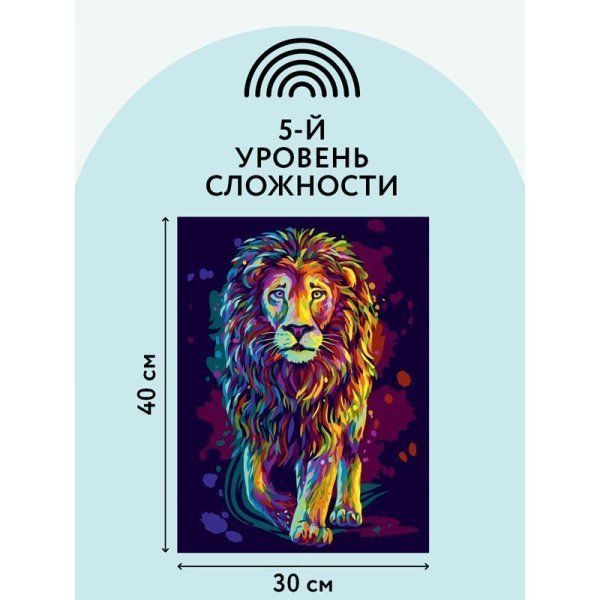 5-Й
УРОВЕНЬ
СЛОЖНОСТИ

40 см

30 см